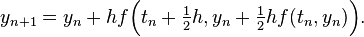 $y_{n+1} = y_n + hf\left(t_n + \frac{1}{2}h, y_n + \frac{1}{2}hf(t_n, y_n)\right).$